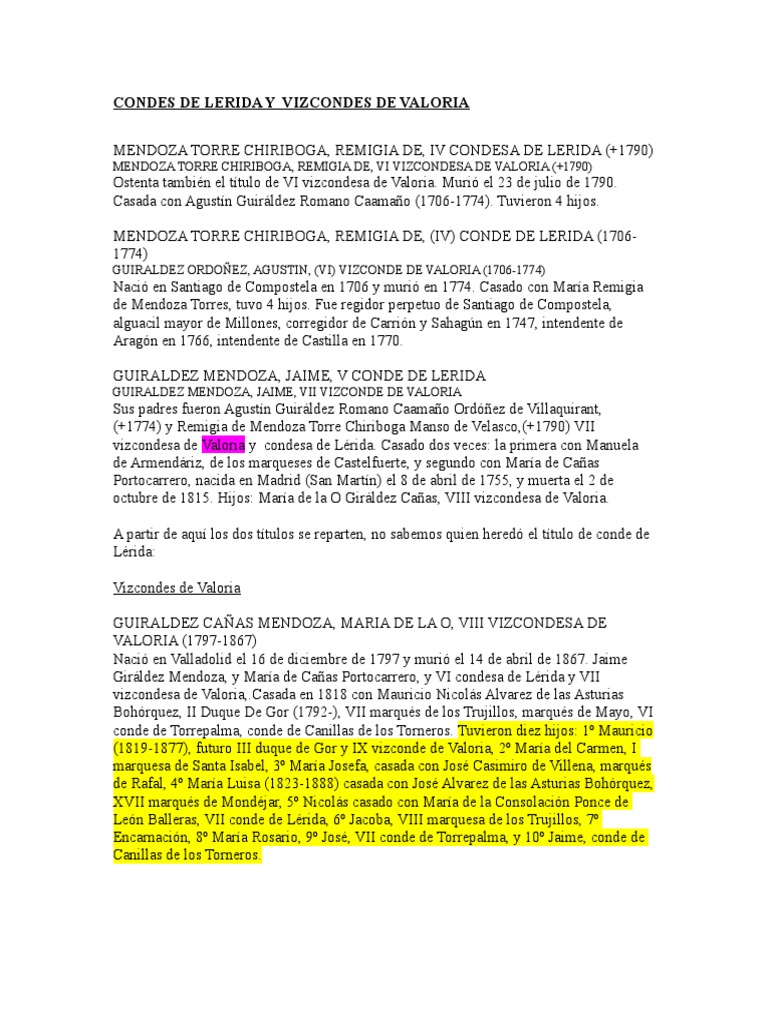 CONDES DE LERIDA Y VIZCONDES DE VALORIA

MENDOZA TORRE CHIRIBOGA, REMIGIA DE, IV CONDESA DE LERIDA (+1790)
MENDOZA TORRE CHIRIBOGA, REMIGIA DE, VI VIZCONDESA DE VALORIA (+1790)
Ostenta también el título de VI vizcondesa de Valoria. Murió el 23 de julio de 1790. Casada con Agustín Guiráldez Romano Caamaño (1706-1774). Tuvieron 4 hijos.

MENDOZA TORRE CHIRIBOGA, REMIGIA DE, (IV) CONDE DE LERIDA (1706-1774)
GUIRALDEZ ORDOÑEZ, AGUSTIN, (VI) VIZCONDE DE VALORIA (1706-1774)
Nació en Santiago de Compostela en 1706 y murió en 1774. Casado con María Remigia de Mendoza Torres, tuvo 4 hijos. Fue regidor perpetuo de Santiago de Compostela, alguacil mayor de Millones, corregidor de Carrión y Sahagún en 1747, intendente de Aragón en 1766, intendente de Castilla en 1770.

GUIRALDEZ MENDOZA, JAIME, V CONDE DE LERIDA
GUIRALDEZ MENDOZA, JAIME, VII VIZCONDE DE VALORIA
Sus padres fueron Agustín Guiráldez Romano Caamaño Ordóñez de Villaquirant, (+1774) y Remigia de Mendoza Torre Chiriboga Manso de Velasco,(+1790) VII vizcondesa de Valoria y condesa de Lérida. Casado dos veces: la primera con Manuela de Armendáriz, de los marqueses de Castelfuerte, y segundo con María de Cañas Portocarrero, nacida en Madrid (San Martín) el 8 de abril de 1755, y muerta el 2 de octubre de 1815. Hijos: María de la O Giráldez Cañas, VIII vizcondesa de Valoria.

A partir de aquí los dos títulos se reparten, no sabemos quien heredó el título de conde de Lérida:

Vizcondes de Valoria

GUIRALDEZ CAÑAS MENDOZA, MARIA DE LA O, VIII VIZCONDESA DE VALORIA (1797-1867)
Nació en Valladolid el 16 de diciembre de 1797 y murió el 14 de abril de 1867. Jaime Giráldez Mendoza, y María de Cañas Portocarrero, y VI condesa de Lérida y VII vizcondesa de Valoria,.Casada en 1818 con Mauricio Nicolás Alvarez de las Asturias Bohórquez, II Duque De Gor (1792-), VII marqués de los Trujillos, marqués de Mayo, VI conde de Torrepalma, conde de Canillas de los Torneros. Tuvieron diez hijos: 1º Mauricio (1819-1877), futuro III duque de Gor y IX vizconde de Valoria, 2º María del Carmen, I marquesa de Santa Isabel, 3º María Josefa, casada con José Casimiro de Villena, marqués de Rafal, 4º María Luisa (1823-1888) casada con José Alvarez de las Asturias Bohórquez, XVII marqués de Mondéjar, 5º Nicolás casado con María de la Consolación Ponce de León Balleras, VII conde de Lérida, 6º Jacoba, VIII marquesa de los Trujillos, 7º Encarnación, 8º María Rosario, 9º José, VII conde de Torrepalma, y 10º Jaime, conde de Canillas de los Torneros.